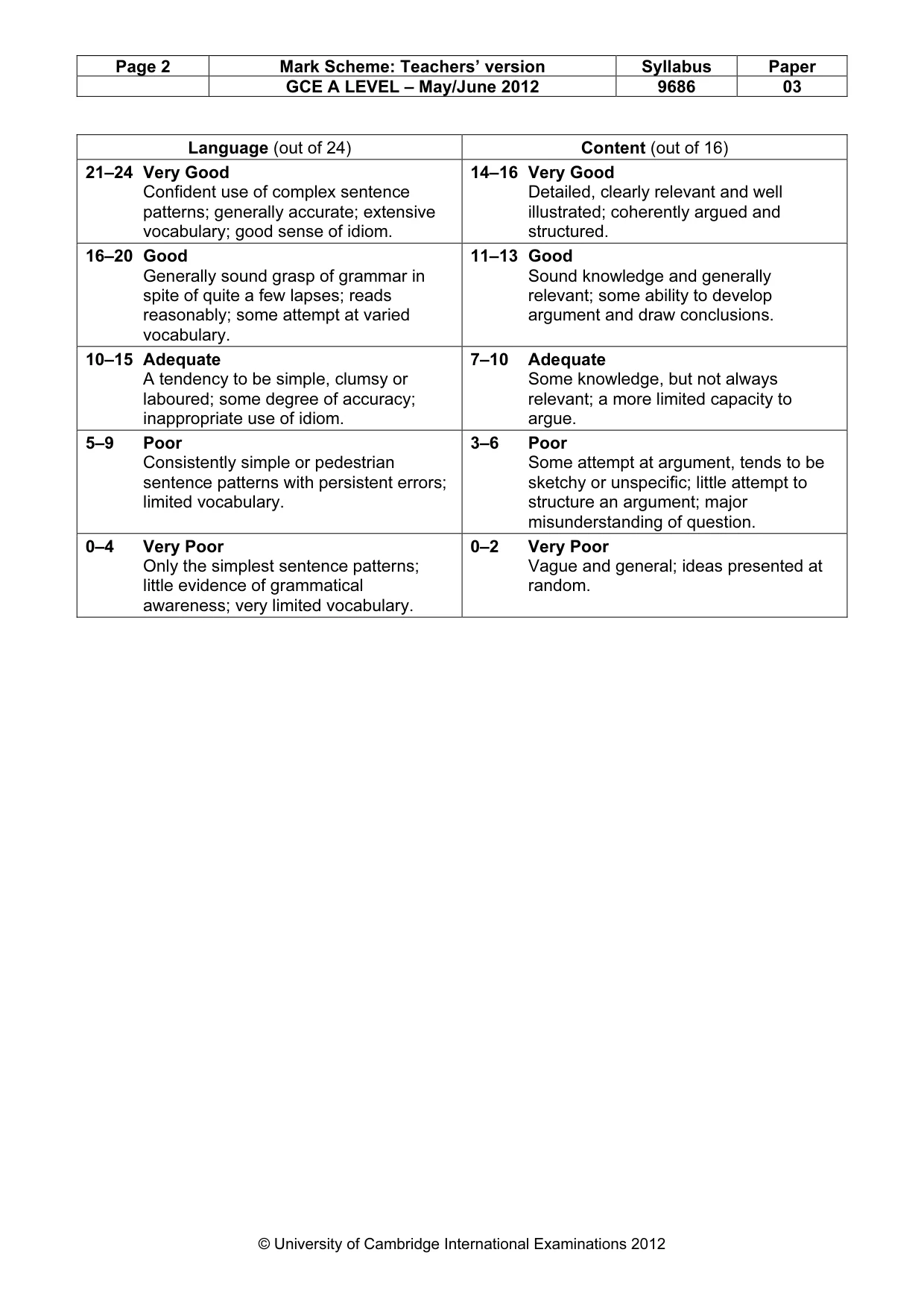 | Page 2 | Mark Scheme: Teachers' version | Syllabus | Paper |
|---|---|---|---|
| | GCE A LEVEL – May/June 2012 | 9686 | 03 |

| Language (out of 24) | Content (out of 16) |
|---|---|
| 21–24 Very Good Confident use of complex sentence patterns; generally accurate; extensive vocabulary; good sense of idiom. | 14–16 Very Good Detailed, clearly relevant and well illustrated; coherently argued and structured. |
| 16–20 Good Generally sound grasp of grammar in spite of quite a few lapses; reads reasonably; some attempt at varied vocabulary. | 11–13 Good Sound knowledge and generally relevant; some ability to develop argument and draw conclusions. |
| 10–15 Adequate A tendency to be simple, clumsy or laboured; some degree of accuracy; inappropriate use of idiom. | 7–10 Adequate Some knowledge, but not always relevant; a more limited capacity to argue. |
| 5–9 Poor Consistently simple or pedestrian sentence patterns with persistent errors; limited vocabulary. | 3–6 Poor Some attempt at argument, tends to be sketchy or unspecific; little attempt to structure an argument; major misunderstanding of question. |
| 0–4 Very Poor Only the simplest sentence patterns; little evidence of grammatical awareness; very limited vocabulary. | 0–2 Very Poor Vague and general; ideas presented at random. |

© University of Cambridge International Examinations 2012